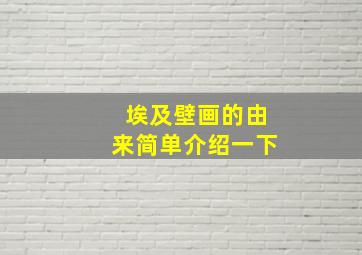 埃及壁画的由来简单介绍一下